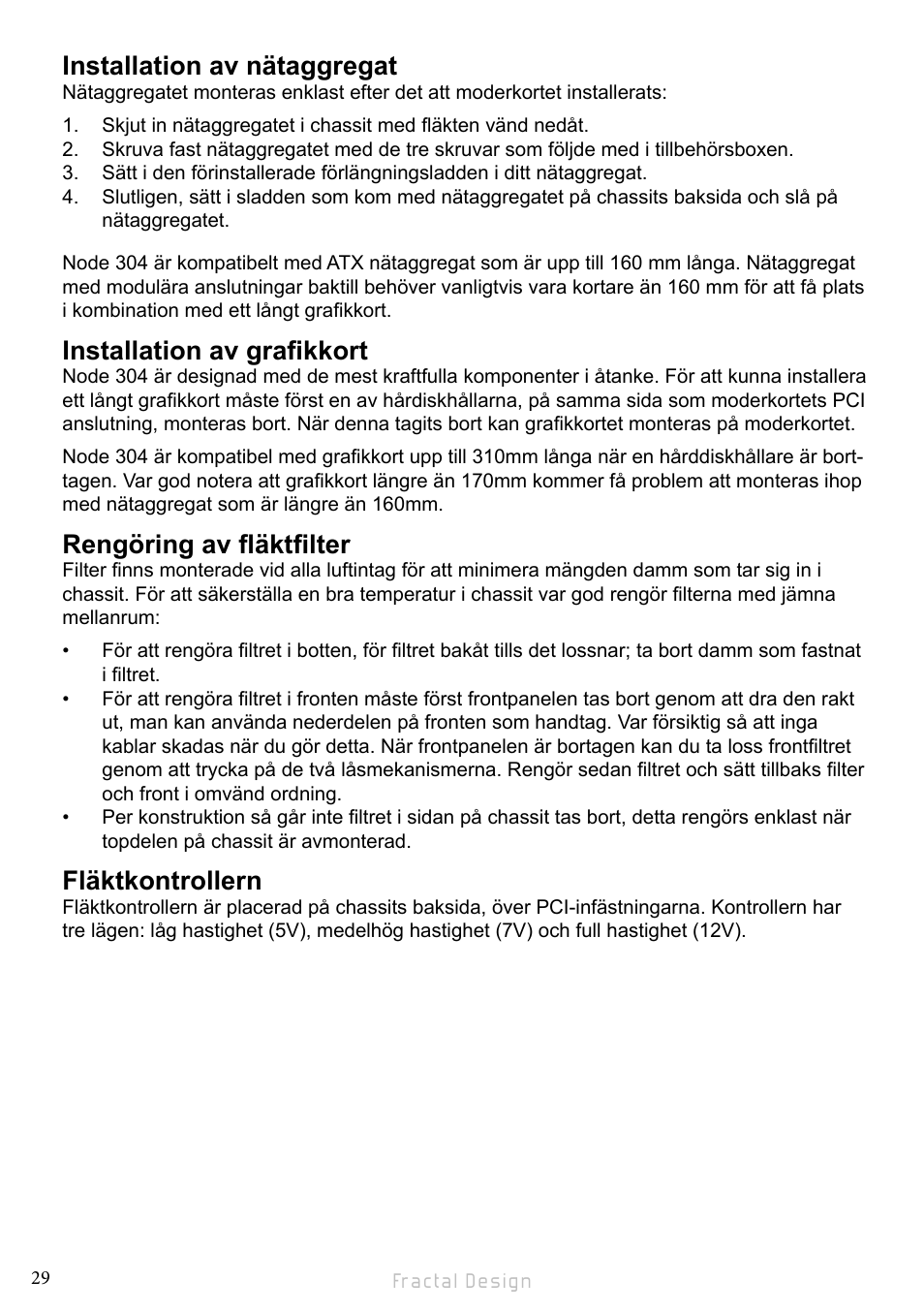 Installation av nätaggregat
Nätaggregatet monteras enklast efter det att moderkortet installerats:

1. Skjut in nätaggregatet i chassit med fläkten vänd nedåt.
2. Skruva fast nätaggregatet med de tre skruvar som följde med i tillbehörsboxen.
3. Sätt i den förinstallerade förlängningsladden i ditt nätaggregat.
4. Slutligen, sätt i sladden som kom med nätaggregatet på chassits baksida och slå på nätaggregatet.

Node 304 är kompatibelt med ATX nätaggregat som är upp till 160 mm långa. Nätaggregat med modulära anslutningar baktill behöver vanligtvis vara kortare än 160 mm för att få plats i kombination med ett långt grafikkort.

Installation av grafikkort
Node 304 är designad med de mest kraftfulla komponenter i åtanke. För att kunna installera ett långt grafikkort måste först en av hårdiskhållarna, på samma sida som moderkortets PCI anslutning, monteras bort. När denna tagits bort kan grafikkortet monteras på moderkortet.

Node 304 är kompatibel med grafikkort upp till 310mm långa när en hårddiskhållare är borttagen. Var god notera att grafikkort längre än 170mm kommer få problem att monteras ihop med nätaggregat som är längre än 160mm.

Rengöring av fläktfilter
Filter finns monterade vid alla luftintag för att minimera mängden damm som tar sig in i chassit. För att säkerställa en bra temperatur i chassit var god rengör filterna med jämna mellanrum:

• För att rengöra filtret i botten, för filtret bakåt tills det lossnar; ta bort damm som fastnat i filtret.
• För att rengöra filtret i fronten måste först frontpanelen tas bort genom att dra den rakt ut, man kan använda nederdelen på fronten som handtag. Var försiktig så att inga kablar skadas när du gör detta. När frontpanelen är bortagen kan du ta loss frontfiltret genom att trycka på de två låsmekanismerna. Rengör sedan filtret och sätt tillbaks filter och front i omvänd ordning.
• Per konstruktion så går inte filtret i sidan på chassit tas bort, detta rengörs enklast när topdelen på chassit är avmonterad.

Fläktkontrollern
Fläktkontrollern är placerad på chassits baksida, över PCI-infästningarna. Kontrollern har tre lägen: låg hastighet (5V), medelhög hastighet (7V) och full hastighet (12V).

29
Fractal Design